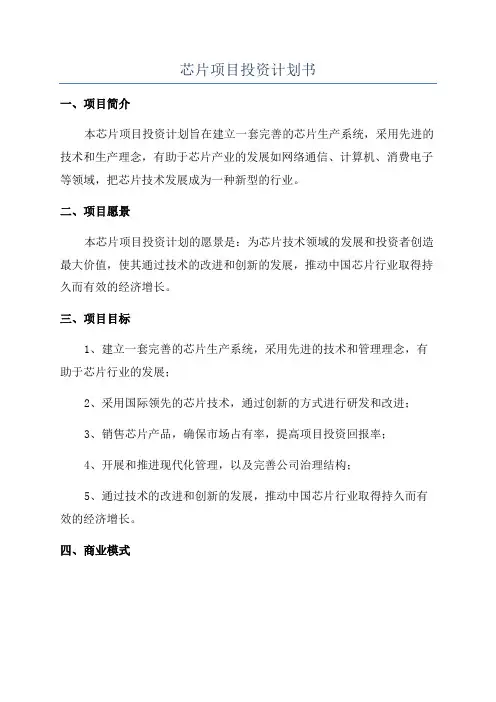 芯片项目投资计划书

一、项目简介

本芯片项目投资计划旨在建立一套完善的芯片生产系统，采用先进的技术和生产理念，有助于芯片产业的发展如网络通信、计算机、消费电子等领域，把芯片技术发展成为一种新型的行业。

二、项目愿景

本芯片项目投资计划的愿景是：为芯片技术领域的发展和投资者创造最大价值，使其通过技术的改进和创新的发展，推动中国芯片行业取得持久而有效的经济增长。

三、项目目标

1、建立一套完善的芯片生产系统，采用先进的技术和管理理念，有助于芯片行业的发展；

2、采用国际领先的芯片技术，通过创新的方式进行研发和改进；

3、销售芯片产品，确保市场占有率，提高项目投资回报率；

4、开展和推进现代化管理，以及完善公司治理结构；

5、通过技术的改进和创新的发展，推动中国芯片行业取得持久而有效的经济增长。

四、商业模式